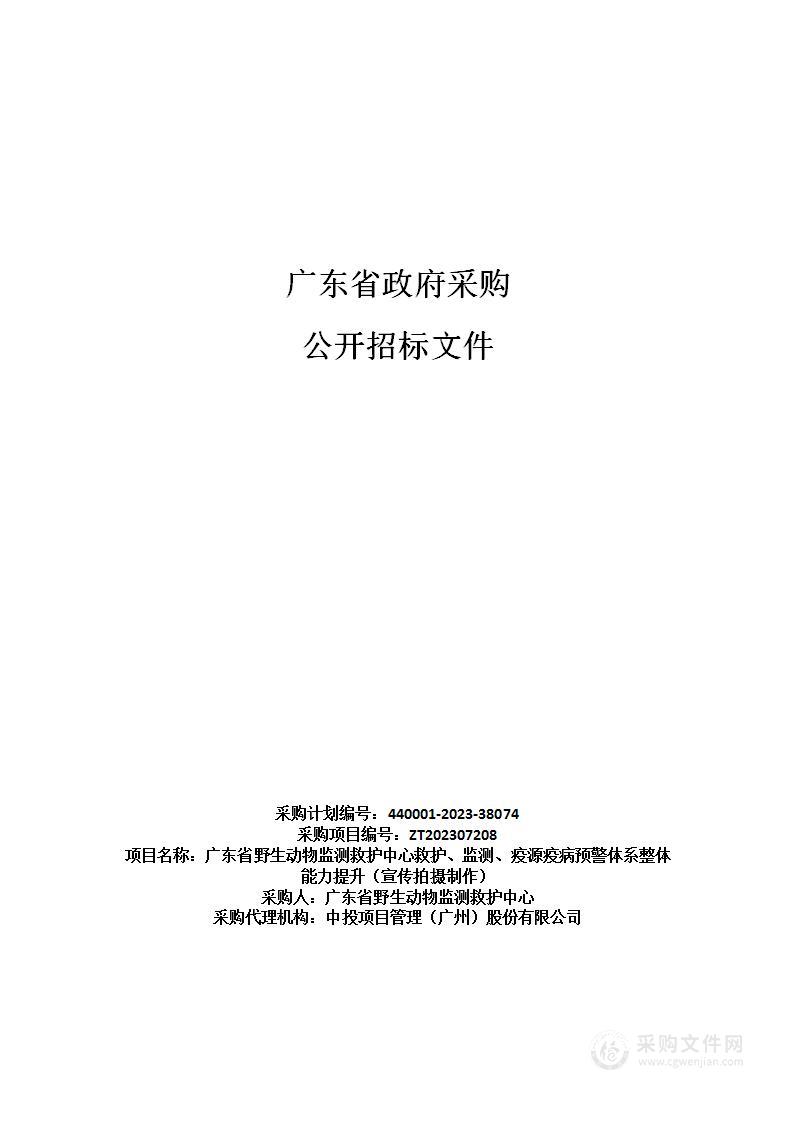 广东省政府采购

公开招标文件

采购计划编号：440001-2023-38074
采购项目编号：ZT202307208
项目名称：广东省野生动物监测救护中心救护、监测、疫源疫病预警体系整体能力提升（宣传拍摄制作）
采购人：广东省野生动物监测救护中心
采购代理机构：中投项目管理（广州）股份有限公司

采购文件网
www.cgwenjian.com